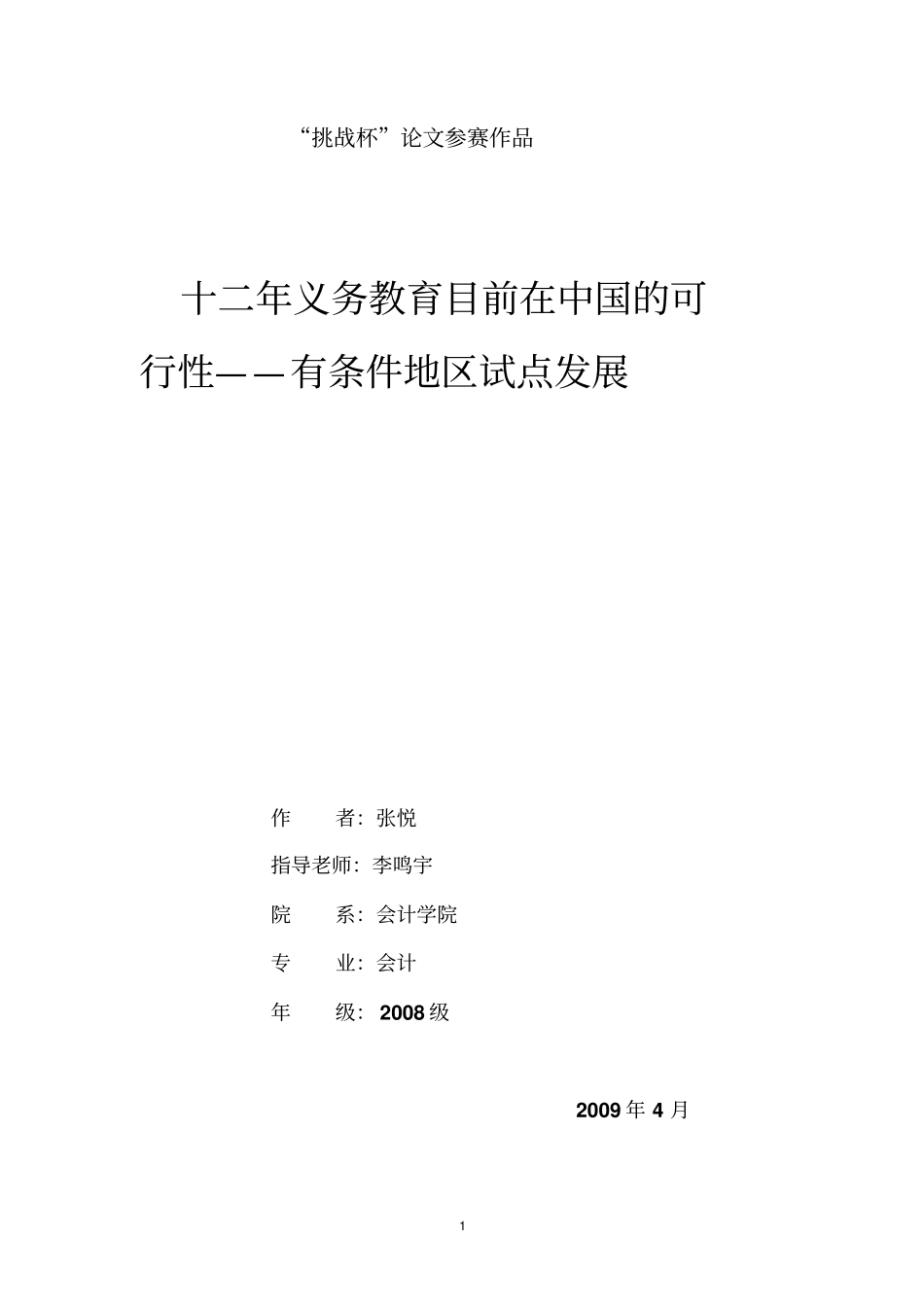 “挑战杯”论文参赛作品

十二年义务教育目前在中国的可行性——有条件地区试点发展

作　　者：张悦

指导老师：李鸣宇

院　　系：会计学院

专　　业：会计

年　　级：2008级

2009年4月

1